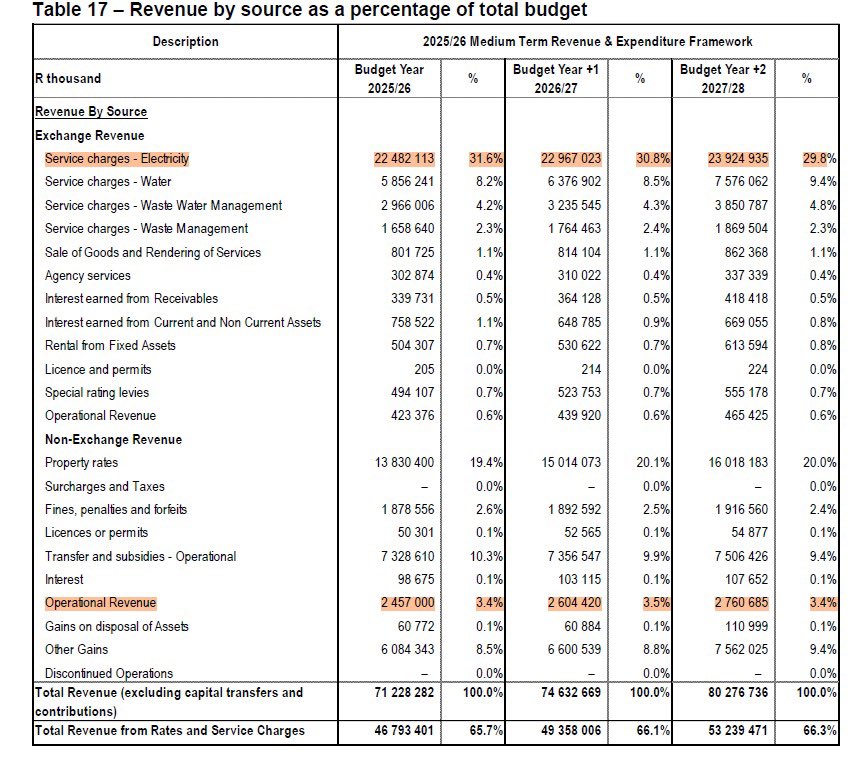 Table 17 – Revenue by source as a percentage of total budget

| Description | 2025/26 Medium Term Revenue & Expenditure Framework | | | | | |
|---|---|---|---|---|---|---|
| R thousand | Budget Year 2025/26 | % | Budget Year +1 2026/27 | % | Budget Year +2 2027/28 | % |
| Revenue By Source | | | | | | |
| Exchange Revenue | | | | | | |
| Service charges - Electricity | 22 482 113 | 31.6% | 22 967 023 | 30.8% | 23 924 935 | 29.8% |
| Service charges - Water | 5 856 241 | 8.2% | 6 376 902 | 8.5% | 7 576 062 | 9.4% |
| Service charges - Waste Water Management | 2 966 006 | 4.2% | 3 235 545 | 4.3% | 3 850 787 | 4.8% |
| Service charges - Waste Management | 1 658 640 | 2.3% | 1 764 463 | 2.4% | 1 869 504 | 2.3% |
| Sale of Goods and Rendering of Services | 801 725 | 1.1% | 814 104 | 1.1% | 862 368 | 1.1% |
| Agency services | 302 874 | 0.4% | 310 022 | 0.4% | 337 339 | 0.4% |
| Interest earned from Receivables | 339 731 | 0.5% | 364 128 | 0.5% | 418 418 | 0.5% |
| Interest earned from Current and Non Current Assets | 758 522 | 1.1% | 648 785 | 0.9% | 669 055 | 0.8% |
| Rental from Fixed Assets | 504 307 | 0.7% | 530 622 | 0.7% | 613 594 | 0.8% |
| Licence and permits | 205 | 0.0% | 214 | 0.0% | 224 | 0.0% |
| Special rating levies | 494 107 | 0.7% | 523 753 | 0.7% | 555 178 | 0.7% |
| Operational Revenue | 423 376 | 0.6% | 439 920 | 0.6% | 465 425 | 0.6% |
| Non-Exchange Revenue | | | | | | |
| Property rates | 13 830 400 | 19.4% | 15 014 073 | 20.1% | 16 018 183 | 20.0% |
| Surcharges and Taxes | – | 0.0% | – | 0.0% | – | 0.0% |
| Fines, penalties and forfeits | 1 878 556 | 2.6% | 1 892 592 | 2.5% | 1 916 560 | 2.4% |
| Licences or permits | 50 301 | 0.1% | 52 565 | 0.1% | 54 877 | 0.1% |
| Transfer and subsidies - Operational | 7 328 610 | 10.3% | 7 356 547 | 9.9% | 7 506 426 | 9.4% |
| Interest | 98 675 | 0.1% | 103 115 | 0.1% | 107 652 | 0.1% |
| Operational Revenue | 2 457 000 | 3.4% | 2 604 420 | 3.5% | 2 760 685 | 3.4% |
| Gains on disposal of Assets | 60 772 | 0.1% | 60 884 | 0.1% | 110 999 | 0.1% |
| Other Gains | 6 084 343 | 8.5% | 6 600 539 | 8.8% | 7 562 025 | 9.4% |
| Discontinued Operations | – | 0.0% | – | 0.0% | – | 0.0% |
| Total Revenue (excluding capital transfers and contributions) | 71 228 282 | 100.0% | 74 632 669 | 100.0% | 80 276 736 | 100.0% |
| Total Revenue from Rates and Service Charges | 46 793 401 | 65.7% | 49 358 006 | 66.1% | 53 239 471 | 66.3% |